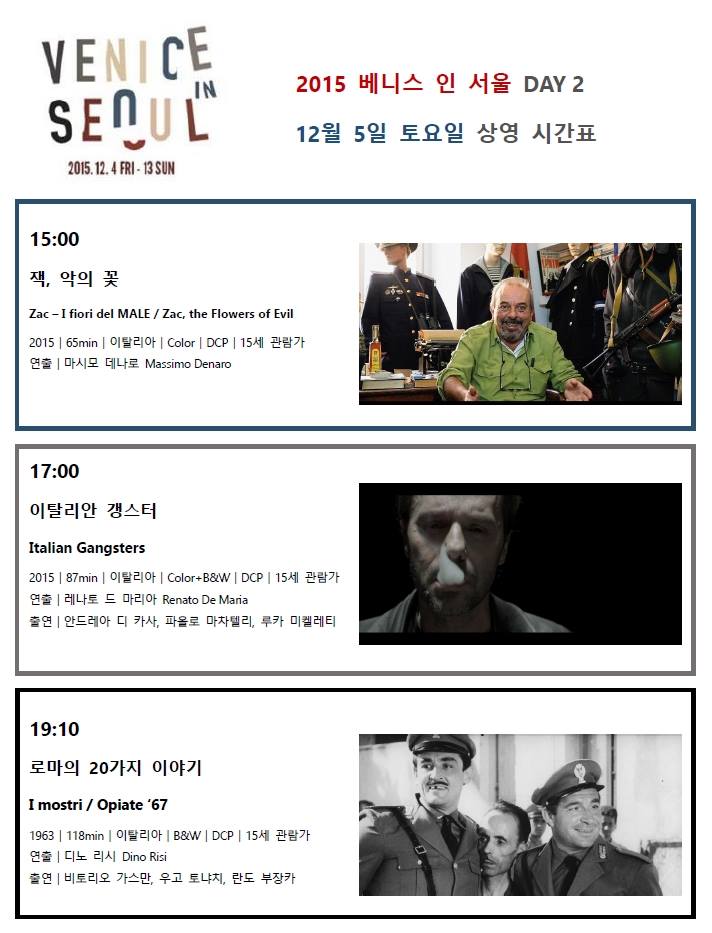 VENICE IN SEOUL
2015. 12. 4 FRI - 13 SUN

2015 베니스 인 서울 DAY 2
12월 5일 토요일 상영 시간표

15:00
잭, 악의 꽃
Zac – I fiori del MALE / Zac, the Flowers of Evil
2015 | 65min | 이탈리아 | Color | DCP | 15세 관람가
연출 | 마시모 데나로 Massimo Denaro

17:00
이탈리안 갱스터
Italian Gangsters
2015 | 87min | 이탈리아 | Color+B&W | DCP | 15세 관람가
연출 | 레나토 드 마리아 Renato De Maria
출연 | 안드레아 디 카사, 파올로 마차텔리, 루카 미켈레티

19:10
로마의 20가지 이야기
I mostri / Opiate '67
1963 | 118min | 이탈리아 | B&W | DCP | 15세 관람가
연출 | 디노 리시 Dino Risi
출연 | 비토리오 가스만, 우고 토냐치, 란도 부장카